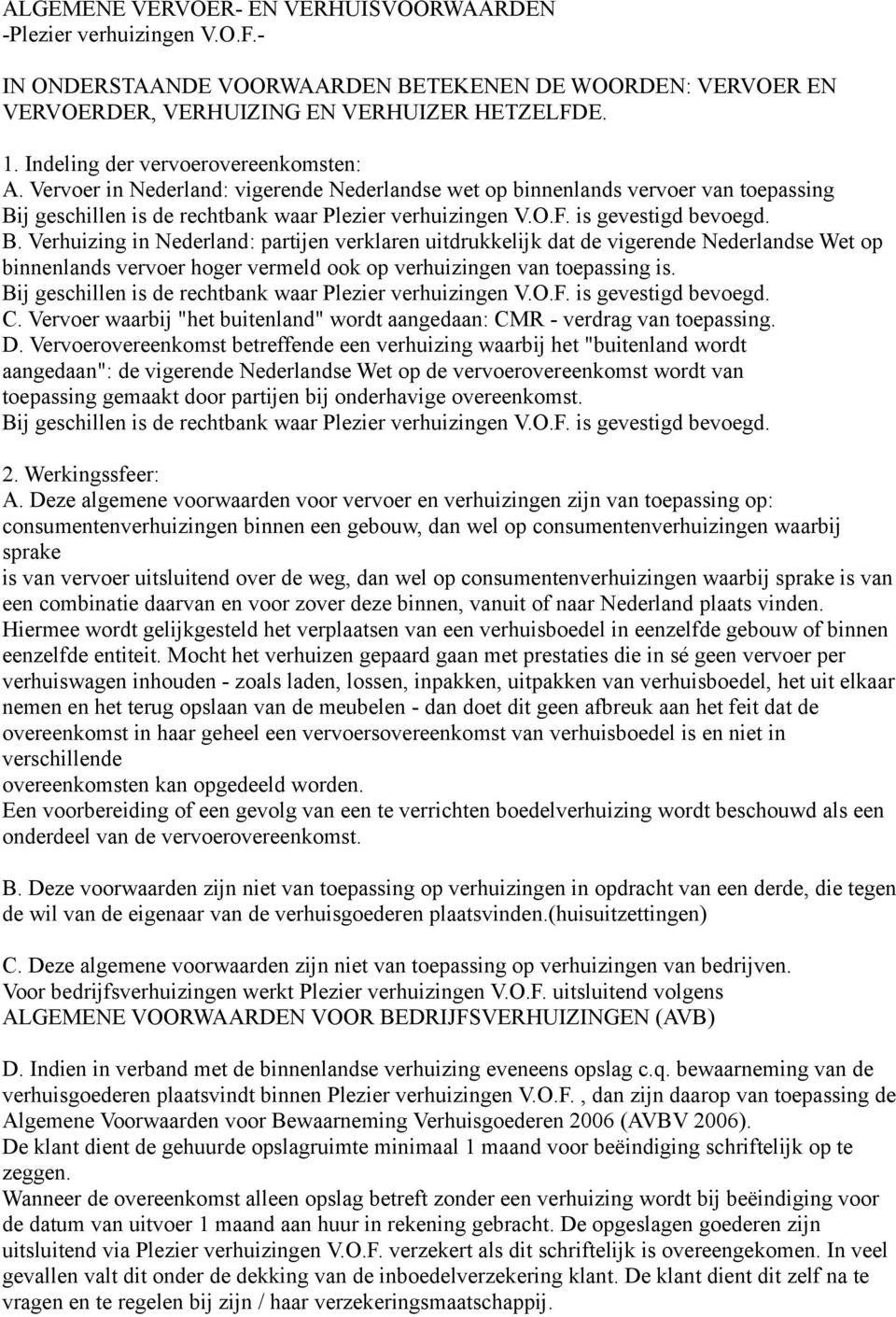 ALGEMENE VERVOER- EN VERHUISVOORWAARDEN
-Plezier verhuizingen V.O.F.-

IN ONDERSTAANDE VOORWAARDEN BETEKENEN DE WOORDEN: VERVOER EN VERVOERDER, VERHUIZING EN VERHUIZER HETZELFDE.

1. Indeling der vervoerovereenkomsten:
A. Vervoer in Nederland: vigerende Nederlandse wet op binnenlands vervoer van toepassing
Bij geschillen is de rechtbank waar Plezier verhuizingen V.O.F. is gevestigd bevoegd.
B. Verhuizing in Nederland: partijen verklaren uitdrukkelijk dat de vigerende Nederlandse Wet op binnenlands vervoer hoger vermeld ook op verhuizingen van toepassing is.
Bij geschillen is de rechtbank waar Plezier verhuizingen V.O.F. is gevestigd bevoegd.
C. Vervoer waarbij "het buitenland" wordt aangedaan: CMR - verdrag van toepassing.
D. Vervoerovereenkomst betreffende een verhuizing waarbij het "buitenland wordt aangedaan": de vigerende Nederlandse Wet op de vervoerovereenkomst wordt van toepassing gemaakt door partijen bij onderhavige overeenkomst.
Bij geschillen is de rechtbank waar Plezier verhuizingen V.O.F. is gevestigd bevoegd.

2. Werkingssfeer:
A. Deze algemene voorwaarden voor vervoer en verhuizingen zijn van toepassing op: consumentenverhuizingen binnen een gebouw, dan wel op consumentenverhuizingen waarbij sprake
is van vervoer uitsluitend over de weg, dan wel op consumentenverhuizingen waarbij sprake is van een combinatie daarvan en voor zover deze binnen, vanuit of naar Nederland plaats vinden.
Hiermee wordt gelijkgesteld het verplaatsen van een verhuisboedel in eenzelfde gebouw of binnen eenzelfde entiteit. Mocht het verhuizen gepaard gaan met prestaties die in sé geen vervoer per verhuiswagen inhouden - zoals laden, lossen, inpakken, uitpakken van verhuisboedel, het uit elkaar nemen en het terug opslaan van de meubelen - dan doet dit geen afbreuk aan het feit dat de overeenkomst in haar geheel een vervoersovereenkomst van verhuisboedel is en niet in verschillende
overeenkomsten kan opgedeeld worden.
Een voorbereiding of een gevolg van een te verrichten boedelverhuizing wordt beschouwd als een onderdeel van de vervoerovereenkomst.

B. Deze voorwaarden zijn niet van toepassing op verhuizingen in opdracht van een derde, die tegen de wil van de eigenaar van de verhuisgoederen plaatsvinden.(huisuitzettingen)

C. Deze algemene voorwaarden zijn niet van toepassing op verhuizingen van bedrijven.
Voor bedrijfsverhuizingen werkt Plezier verhuizingen V.O.F. uitsluitend volgens ALGEMENE VOORWAARDEN VOOR BEDRIJFSVERHUIZINGEN (AVB)

D. Indien in verband met de binnenlandse verhuizing eveneens opslag c.q. bewaarneming van de verhuisgoederen plaatsvindt binnen Plezier verhuizingen V.O.F. , dan zijn daarop van toepassing de Algemene Voorwaarden voor Bewaarneming Verhuisgoederen 2006 (AVBV 2006).
De klant dient de gehuurde opslagruimte minimaal 1 maand voor beëindiging schriftelijk op te zeggen.
Wanneer de overeenkomst alleen opslag betreft zonder een verhuizing wordt bij beëindiging voor de datum van uitvoer 1 maand aan huur in rekening gebracht. De opgeslagen goederen zijn uitsluitend via Plezier verhuizingen V.O.F. verzekert als dit schriftelijk is overeengekomen. In veel gevallen valt dit onder de dekking van de inboedelverzekering klant. De klant dient dit zelf na te vragen en te regelen bij zijn / haar verzekeringsmaatschappij.